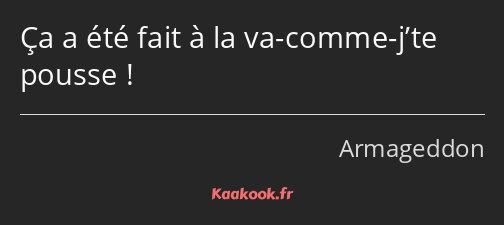 Ça a été fait à la va-comme-j’te pousse !

Armageddon

Kaakook.fr